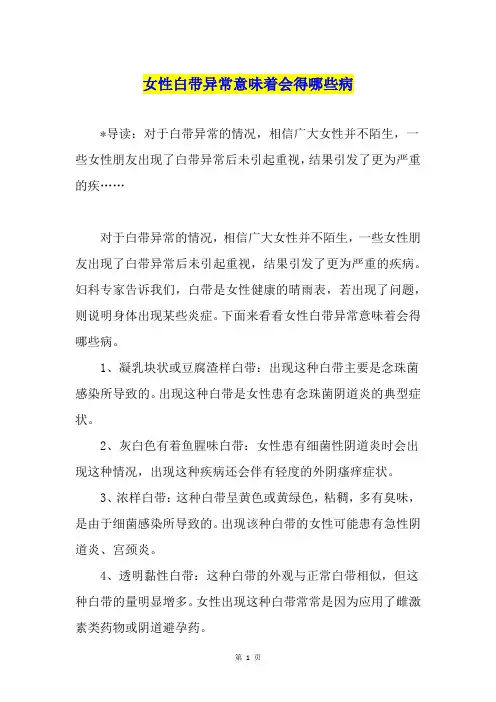 女性白带异常意味着会得哪些病

*导读：对于白带异常的情况，相信广大女性并不陌生，一些女性朋友出现了白带异常后未引起重视，结果引发了更为严重的疾……

对于白带异常的情况，相信广大女性并不陌生，一些女性朋友出现了白带异常后未引起重视，结果引发了更为严重的疾病。妇科专家告诉我们，白带是女性健康的晴雨表，若出现了问题，则说明身体出现某些炎症。下面来看看女性白带异常意味着会得哪些病。

1、凝乳块状或豆腐渣样白带：出现这种白带主要是念珠菌感染所导致的。出现这种白带是女性患有念珠菌阴道炎的典型症状。

2、灰白色有着鱼腥味白带：女性患有细菌性阴道炎时会出现这种情况，出现这种疾病还会伴有轻度的外阴瘙痒症状。

3、浓样白带：这种白带呈黄色或黄绿色，粘稠，多有臭味，是由于细菌感染所导致的。出现该种白带的女性可能患有急性阴道炎、宫颈炎。

4、透明黏性白带：这种白带的外观与正常白带相似，但这种白带的量明显增多。女性出现这种白带常常是因为应用了雌激素类药物或阴道避孕药。

第 1 页